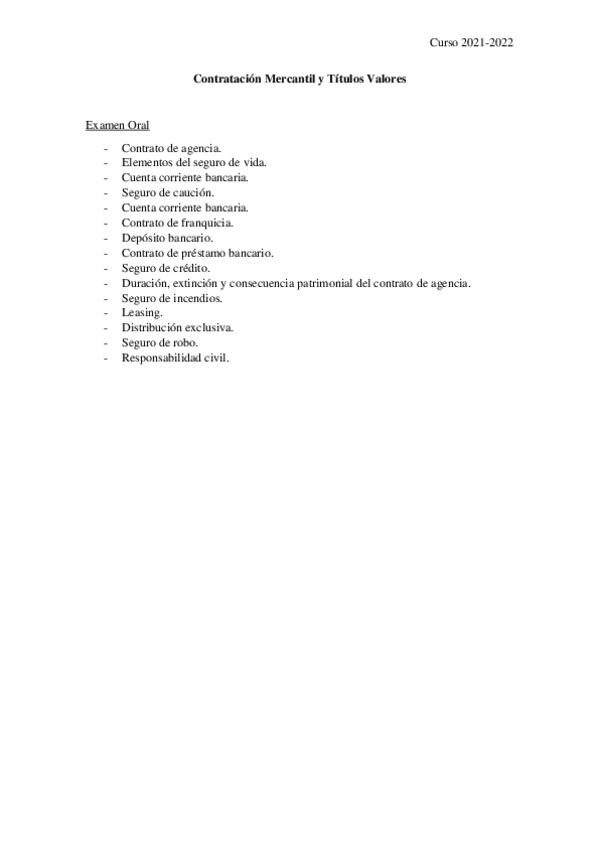 Curso 2021-2022

Contratación Mercantil y Títulos Valores

Examen Oral

- Contrato de agencia.
- Elementos del seguro de vida.
- Cuenta corriente bancaria.
- Seguro de caución.
- Cuenta corriente bancaria.
- Contrato de franquicia.
- Depósito bancario.
- Contrato de préstamo bancario.
- Seguro de crédito.
- Duración, extinción y consecuencia patrimonial del contrato de agencia.
- Seguro de incendios.
- Leasing.
- Distribución exclusiva.
- Seguro de robo.
- Responsabilidad civil.